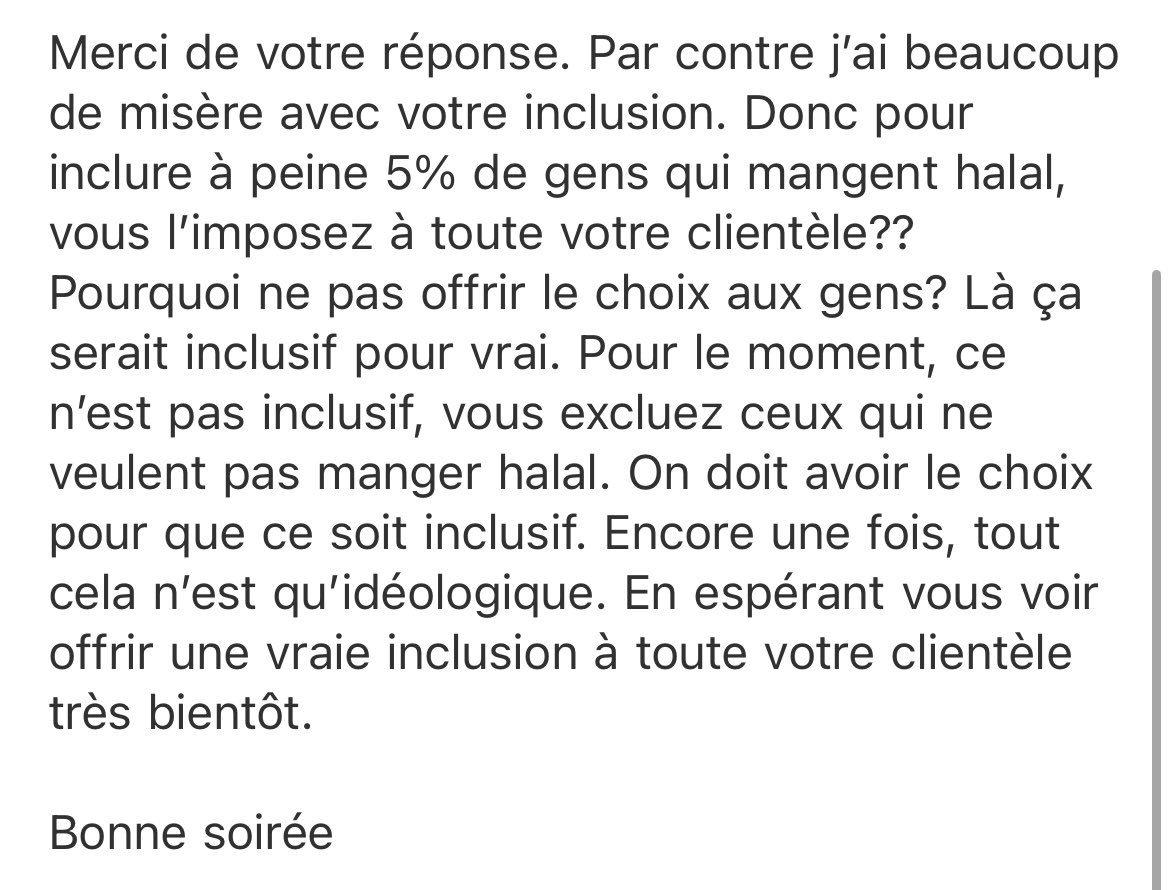 Merci de votre réponse. Par contre j'ai beaucoup de misère avec votre inclusion. Donc pour inclure à peine 5% de gens qui mangent halal, vous l'imposez à toute votre clientèle?? Pourquoi ne pas offrir le choix aux gens? Là ça serait inclusif pour vrai. Pour le moment, ce n'est pas inclusif, vous excluez ceux qui ne veulent pas manger halal. On doit avoir le choix pour que ce soit inclusif. Encore une fois, tout cela n'est qu'idéologique. En espérant vous voir offrir une vraie inclusion à toute votre clientèle très bientôt.

Bonne soirée